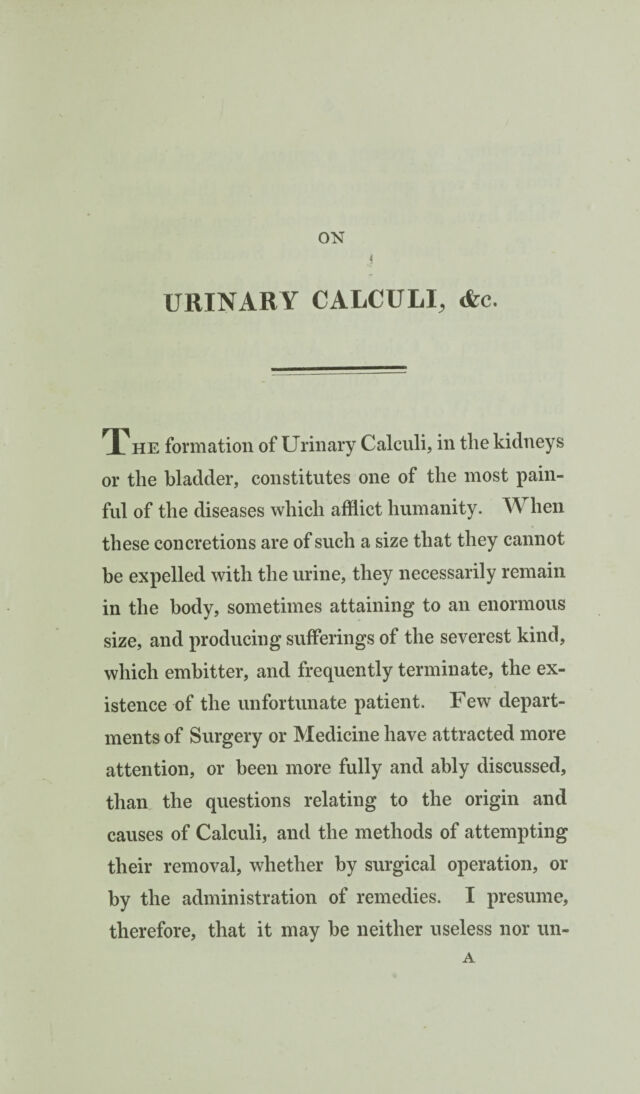 ON

URINARY CALCULI, &c.

The formation of Urinary Calculi, in the kidneys or the bladder, constitutes one of the most painful of the diseases which afflict humanity. When these concretions are of such a size that they cannot be expelled with the urine, they necessarily remain in the body, sometimes attaining to an enormous size, and producing sufferings of the severest kind, which embitter, and frequently terminate, the existence of the unfortunate patient. Few departments of Surgery or Medicine have attracted more attention, or been more fully and ably discussed, than the questions relating to the origin and causes of Calculi, and the methods of attempting their removal, whether by surgical operation, or by the administration of remedies. I presume, therefore, that it may be neither useless nor un-

A